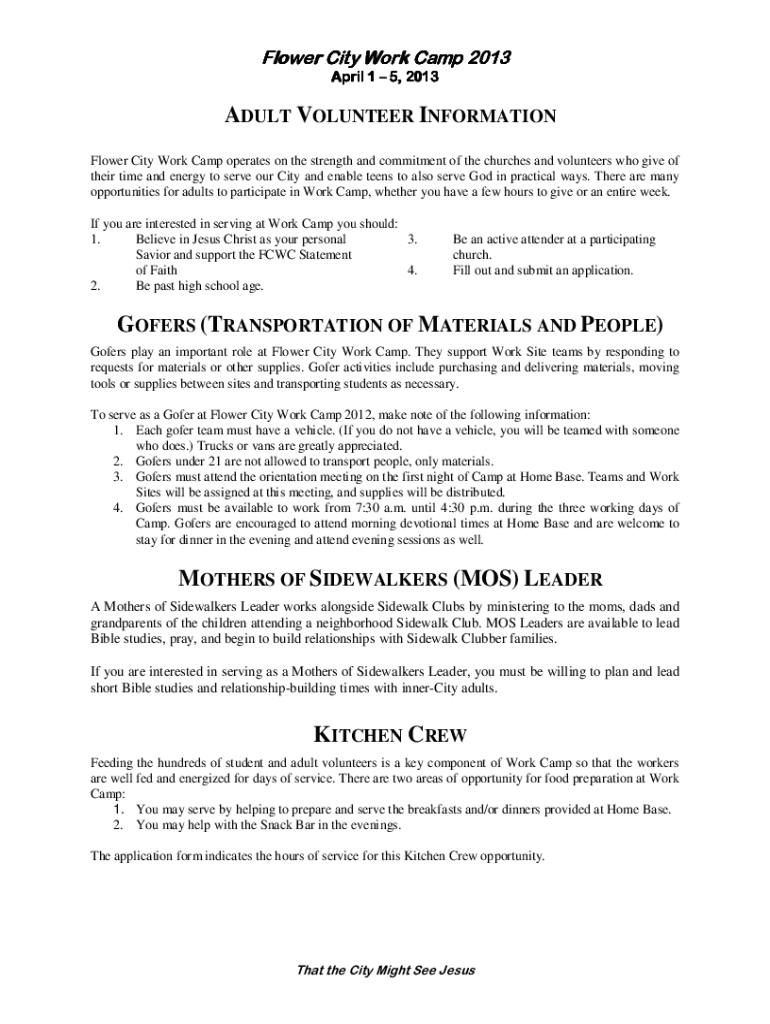 Flower City Work Camp 2013
April 1 – 5, 2013

ADULT VOLUNTEER INFORMATION

Flower City Work Camp operates on the strength and commitment of the churches and volunteers who give of their time and energy to serve our City and enable teens to also serve God in practical ways. There are many opportunities for adults to participate in Work Camp, whether you have a few hours to give or an entire week.

If you are interested in serving at Work Camp you should:
1. Believe in Jesus Christ as your personal Savior and support the FCWC Statement of Faith
2. Be past high school age.
3. Be an active attender at a participating church.
4. Fill out and submit an application.

GOFERS (TRANSPORTATION OF MATERIALS AND PEOPLE)

Gofers play an important role at Flower City Work Camp. They support Work Site teams by responding to requests for materials or other supplies. Gofer activities include purchasing and delivering materials, moving tools or supplies between sites and transporting students as necessary.

To serve as a Gofer at Flower City Work Camp 2012, make note of the following information:
1. Each gofer team must have a vehicle. (If you do not have a vehicle, you will be teamed with someone who does.) Trucks or vans are greatly appreciated.
2. Gofers under 21 are not allowed to transport people, only materials.
3. Gofers must attend the orientation meeting on the first night of Camp at Home Base. Teams and Work Sites will be assigned at this meeting, and supplies will be distributed.
4. Gofers must be available to work from 7:30 a.m. until 4:30 p.m. during the three working days of Camp. Gofers are encouraged to attend morning devotional times at Home Base and are welcome to stay for dinner in the evening and attend evening sessions as well.

MOTHERS OF SIDEWALKERS (MOS) LEADER

A Mothers of Sidewalkers Leader works alongside Sidewalk Clubs by ministering to the moms, dads and grandparents of the children attending a neighborhood Sidewalk Club. MOS Leaders are available to lead Bible studies, pray, and begin to build relationships with Sidewalk Clubber families.

If you are interested in serving as a Mothers of Sidewalkers Leader, you must be willing to plan and lead short Bible studies and relationship-building times with inner-City adults.

KITCHEN CREW

Feeding the hundreds of student and adult volunteers is a key component of Work Camp so that the workers are well fed and energized for days of service. There are two areas of opportunity for food preparation at Work Camp:
1. You may serve by helping to prepare and serve the breakfasts and/or dinners provided at Home Base.
2. You may help with the Snack Bar in the evenings.

The application form indicates the hours of service for this Kitchen Crew opportunity.

That the City Might See Jesus